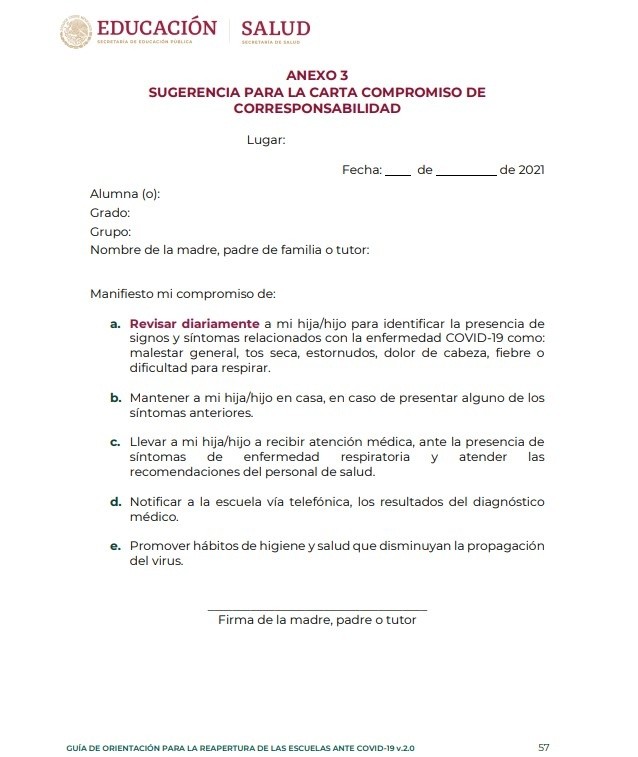 EDUCACIÓN
SECRETARÍA DE EDUCACIÓN PÚBLICA

SALUD
SECRETARÍA DE SALUD

ANEXO 3
SUGERENCIA PARA LA CARTA COMPROMISO DE CORRESPONSABILIDAD

Lugar:

Fecha: ____ de _________ de 2021

Alumna (o):
Grado:
Grupo:
Nombre de la madre, padre de familia o tutor:

Manifiesto mi compromiso de:

a. Revisar diariamente a mi hija/hijo para identificar la presencia de signos y síntomas relacionados con la enfermedad COVID-19 como: malestar general, tos seca, estornudos, dolor de cabeza, fiebre o dificultad para respirar.

b. Mantener a mi hija/hijo en casa, en caso de presentar alguno de los síntomas anteriores.

c. Llevar a mi hija/hijo a recibir atención médica, ante la presencia de síntomas de enfermedad respiratoria y atender las recomendaciones del personal de salud.

d. Notificar a la escuela vía telefónica, los resultados del diagnóstico médico.

e. Promover hábitos de higiene y salud que disminuyan la propagación del virus.

Firma de la madre, padre o tutor

GUÍA DE ORIENTACIÓN PARA LA REAPERTURA DE LAS ESCUELAS ANTE COVID-19 v.2.0

57